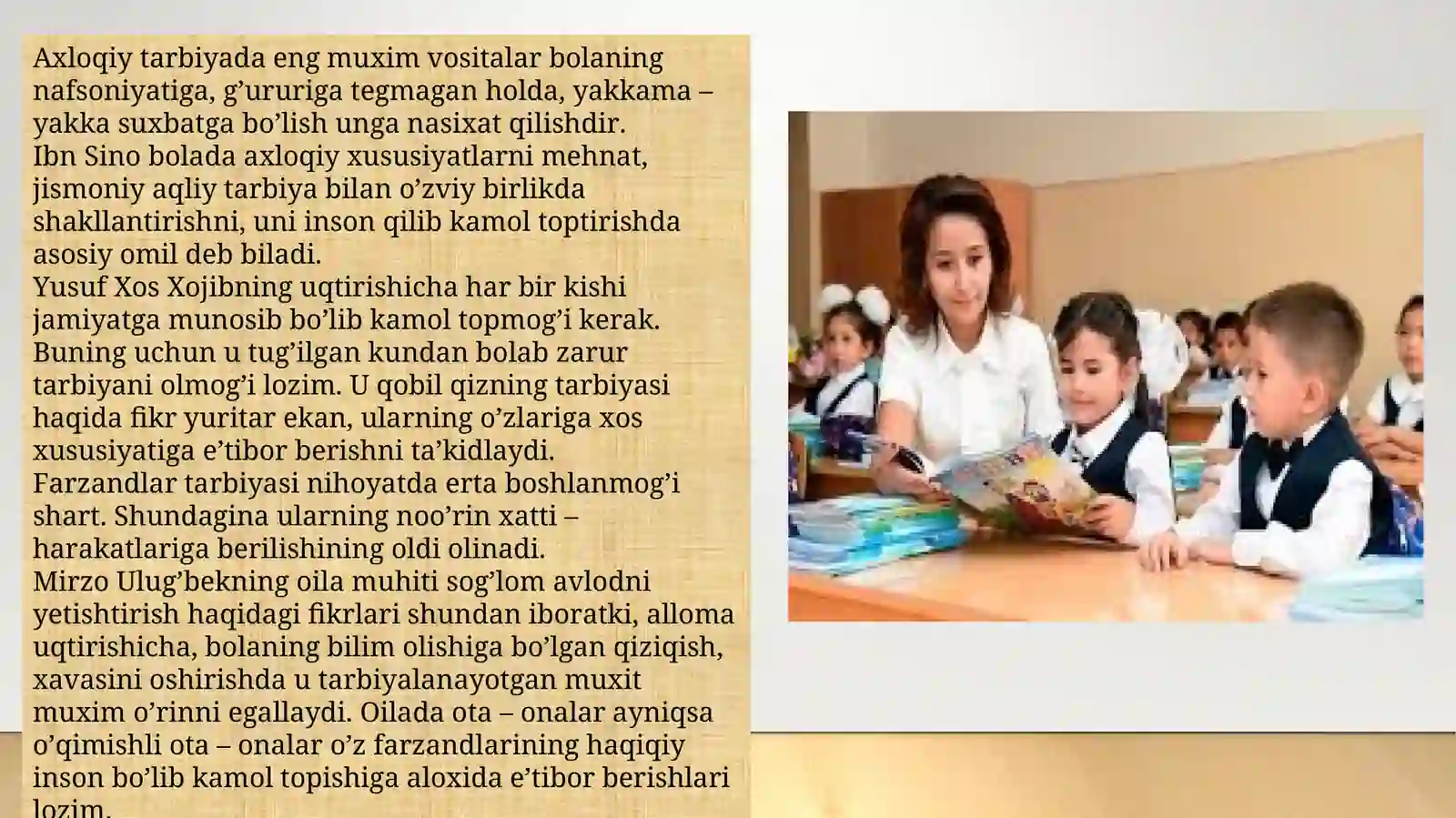 Axloqiy tarbiyada eng muxim vositalar bolaning nafsoniyatiga, g’ururiga tegmagan holda, yakkama – yakka suxbatga bo’lish unga nasixat qilishdir.
Ibn Sino bolada axloqiy xususiyatlarni mehnat, jismoniy aqliy tarbiya bilan o’zviy birlikda shakllantirishni, uni inson qilib kamol toptirishda asosiy omil deb biladi.
Yusuf Xos Xojibning uqtirishicha har bir kishi jamiyatga munosib bo’lib kamol topmog’i kerak. Buning uchun u tug’ilgan kundan bolab zarur tarbiyani olmog’i lozim. U qobil qizning tarbiyasi haqida fikr yuritar ekan, ularning o’zlariga xos xususiyatiga e’tibor berishni ta’kidlaydi.
Farzandlar tarbiyasi nihoyatda erta boshlanmog’i shart. Shundagina ularning noo’rin xatti – harakatlariga berilishining oldi olinadi.
Mirzo Ulug’bekning oila muhiti sog’lom avlodni yetishtirish haqidagi fikrlari shundan iboratki, alloma uqtirishicha, bolaning bilim olishiga bo’lgan qiziqish, xavasini oshirishda u tarbiyalanayotgan muxit muxim o’rinni egallaydi. Oilada ota – onalar ayniqsa o’qimishli ota – onalar o’z farzandlarining haqiqiy inson bo’lib kamol topishiga aloxida e’tibor berishlari lozim.